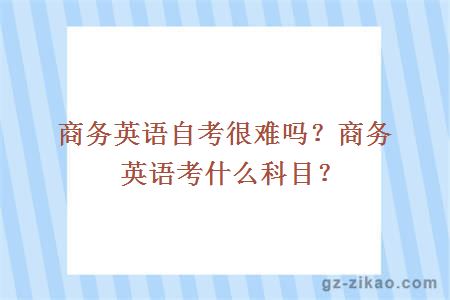 商务英语自考很难吗？商务英语考什么科目？

gz-zikao.com